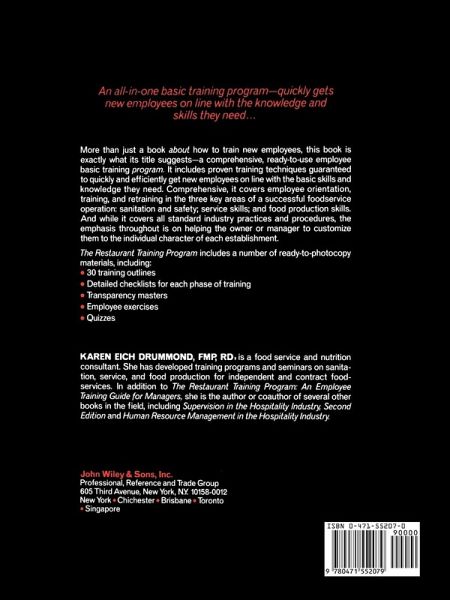 An all-in-one basic training program—quickly gets new employees on line with the knowledge and skills they need…

More than just a book about how to train new employees, this book is exactly what its title suggests—a comprehensive, ready-to-use employee basic training program. It includes proven training techniques guaranteed to quickly and efficiently get new employees on line with the basic skills and knowledge they need. Comprehensive, it covers employee orientation, training, and retraining in the three key areas of a successful foodservice operation: sanitation and safety; service skills; and food production skills. And while it covers all standard industry practices and procedures, the emphasis throughout is on helping the owner or manager to customize them to the individual character of each establishment.

The Restaurant Training Program includes a number of ready-to-photocopy materials, including:
• 30 training outlines
• Detailed checklists for each phase of training
• Transparency masters
• Employee exercises
• Quizzes

KAREN EICH DRUMMOND, FMP, RD, is a food service and nutrition consultant. She has developed training programs and seminars on sanitation, service, and food production for independent and contract foodservices. In addition to The Restaurant Training Program: An Employee Training Guide for Managers, she is the author or coauthor of several other books in the field, including Supervision in the Hospitality Industry, Second Edition and Human Resource Management in the Hospitality Industry.

John Wiley & Sons, Inc.
Professional, Reference and Trade Group
605 Third Avenue, New York, N.Y. 10158-0012
New York • Chichester • Brisbane • Toronto • Singapore

ISBN 0-471-55207-0
90000
9 780471 552079